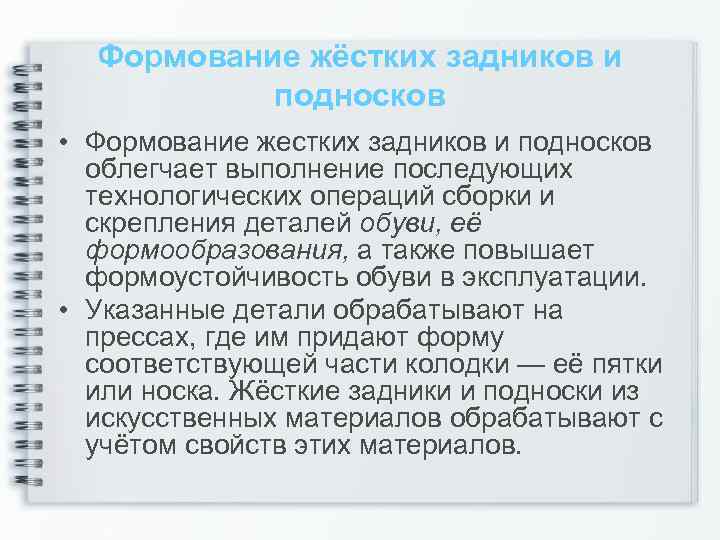 Формование жёстких задников и подносков

• Формование жестких задников и подносков облегчает выполнение последующих технологических операций сборки и скрепления деталей обуви, её формообразования, а также повышает формоустойчивость обуви в эксплуатации.

• Указанные детали обрабатывают на прессах, где им придают форму соответствующей части колодки — её пятки или носка. Жёсткие задники и подноски из искусственных материалов обрабатывают с учётом свойств этих материалов.